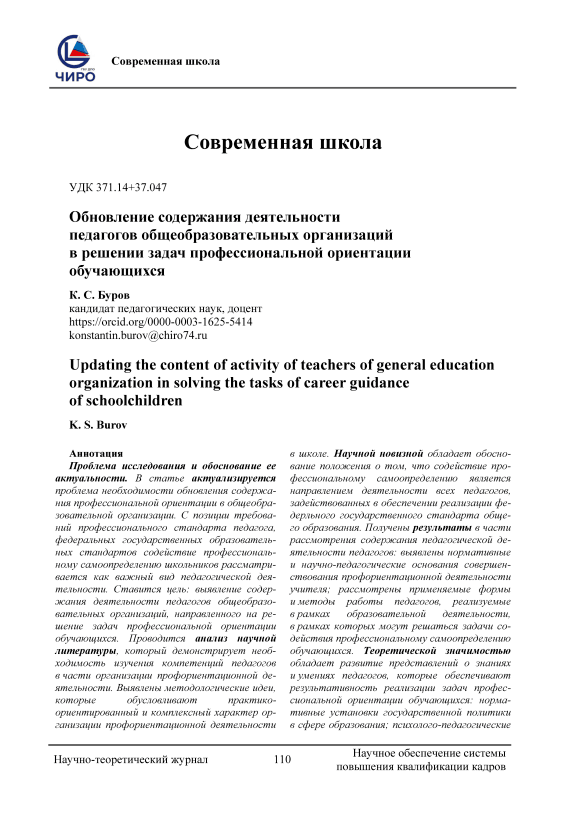 ЧИРО

Современная школа

Современная школа

УДК 371.14+37.047

Обновление содержания деятельности педагогов общеобразовательных организаций в решении задач профессиональной ориентации обучающихся

К. С. Буров
кандидат педагогических наук, доцент
https://orcid.org/0000-0003-1625-5414
konstantin.burov@chiro74.ru

Updating the content of activity of teachers of general education organization in solving the tasks of career guidance of schoolchildren

K. S. Burov

Аннотация
Проблема исследования и обоснование ее актуальности. В статье актуализируется проблема необходимости обновления содержания профессиональной ориентации в общеобразовательной организации. С позиции требований профессионального стандарта педагога, федеральных государственных образовательных стандартов содействие профессиональному самоопределению школьников рассматривается как важный вид педагогической деятельности. Ставится цель: выявление содержания деятельности педагогов общеобразовательных организаций, направленного на решение задач профессиональной ориентации обучающихся. Проводится анализ научной литературы, который демонстрирует необходимость изучения компетенций педагогов в части организации профориентационной деятельности. Выявлены методологические идеи, которые обусловливают практико-ориентированный и комплексный характер организации профориентационной деятельности в школе. Научной новизной обладает обоснование положения о том, что содействие профессиональному самоопределению является направлением деятельности всех педагогов, задействованных в обеспечении реализации федерального государственного стандарта общего образования. Получены результаты в части рассмотрения содержания педагогической деятельности педагогов: выявлены нормативные и научно-педагогические основания совершенствования профориентационной деятельности учителя; рассмотрены применяемые формы и методы работы педагогов, реализуемые в рамках образовательной деятельности, в рамках которых могут решаться задачи содействия профессиональному самоопределению обучающихся. Теоретической значимостью обладает развитие представлений о знаниях и умениях педагогов, которые обеспечивают результативность реализации задач профессиональной ориентации обучающихся: нормативные установки государственной политики в сфере образования; психолого-педагогические

Научно-теоретический журнал 110 Научное обеспечение системы повышения квалификации кадров